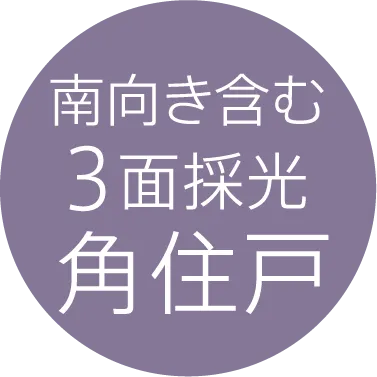 南向き含む
3面採光
角住戸